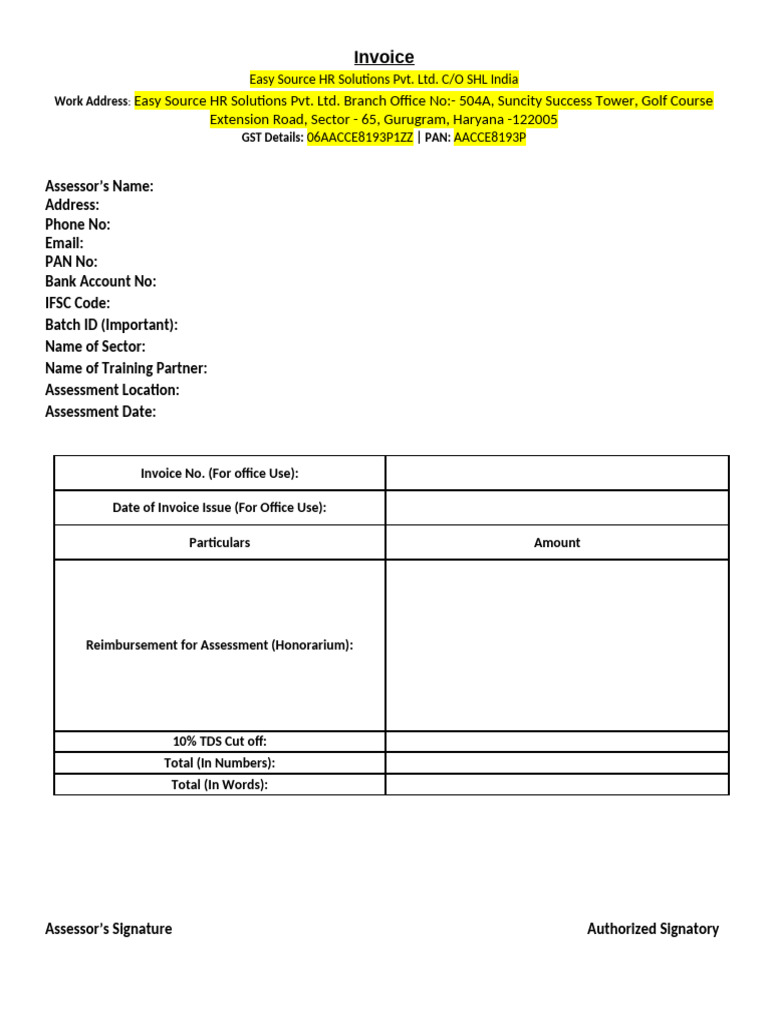 Invoice

Easy Source HR Solutions Pvt. Ltd. C/O SHL India

Work Address: Easy Source HR Solutions Pvt. Ltd. Branch Office No:- 504A, Suncity Success Tower, Golf Course Extension Road, Sector - 65, Gurugram, Haryana -122005

GST Details: 06AACCE8193P1ZZ | PAN: AACCE8193P

Assessor's Name:
Address:
Phone No:
Email:
PAN No:
Bank Account No:
IFSC Code:
Batch ID (Important):
Name of Sector:
Name of Training Partner:
Assessment Location:
Assessment Date:

| Invoice No. (For office Use): | |
|---|---|
| Date of Invoice Issue (For Office Use): | |
| Particulars | Amount |
| Reimbursement for Assessment (Honorarium): | |
| 10% TDS Cut off: | |
| Total (In Numbers): | |
| Total (In Words): | |

Assessor's Signature

Authorized Signatory